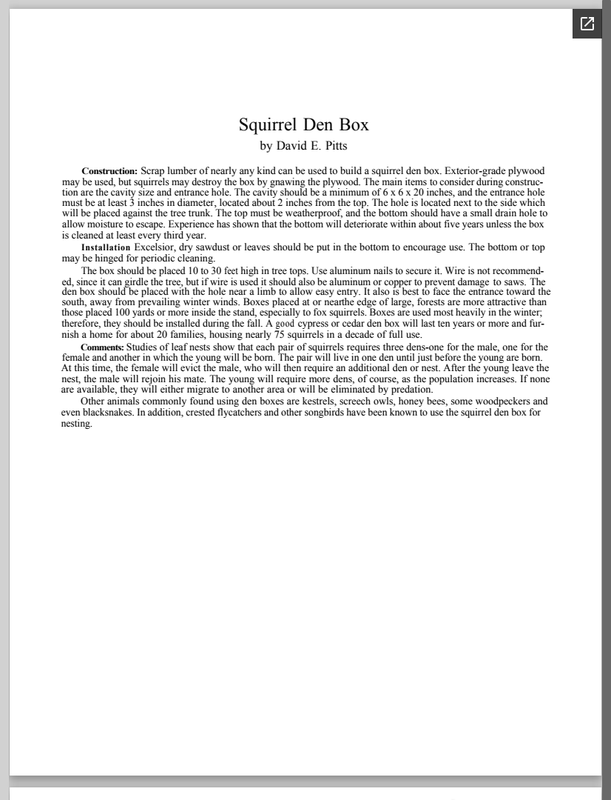 Squirrel Den Box
by David E. Pitts

**Construction:** Scrap lumber of nearly any kind can be used to build a squirrel den box. Exterior-grade plywood may be used, but squirrels may destroy the box by gnawing the plywood. The main items to consider during construction are the cavity size and entrance hole. The cavity should be a minimum of 6 x 6 x 20 inches, and the entrance hole must be at least 3 inches in diameter, located about 2 inches from the top. The hole is located next to the side which will be placed against the tree trunk. The top must be weatherproof, and the bottom should have a small drain hole to allow moisture to escape. Experience has shown that the bottom will deteriorate within about five years unless the box is cleaned at least every third year.

**Installation** Excelsior, dry sawdust or leaves should be put in the bottom to encourage use. The bottom or top may be hinged for periodic cleaning.

The box should be placed 10 to 30 feet high in tree tops. Use aluminum nails to secure it. Wire is not recommended, since it can girdle the tree, but if wire is used it should also be aluminum or copper to prevent damage to saws. The den box should be placed with the hole near a limb to allow easy entry. It also is best to face the entrance toward the south, away from prevailing winter winds. Boxes placed at or nearthe edge of large, forests are more attractive than those placed 100 yards or more inside the stand, especially to fox squirrels. Boxes are used most heavily in the winter; therefore, they should be installed during the fall. A good cypress or cedar den box will last ten years or more and furnish a home for about 20 families, housing nearly 75 squirrels in a decade of full use.

**Comments:** Studies of leaf nests show that each pair of squirrels requires three dens-one for the male, one for the female and another in which the young will be born. The pair will live in one den until just before the young are born. At this time, the female will evict the male, who will then require an additional den or nest. After the young leave the nest, the male will rejoin his mate. The young will require more dens, of course, as the population increases. If none are available, they will either migrate to another area or will be eliminated by predation.

Other animals commonly found using den boxes are kestrels, screech owls, honey bees, some woodpeckers and even blacksnakes. In addition, crested flycatchers and other songbirds have been known to use the squirrel den box for nesting.